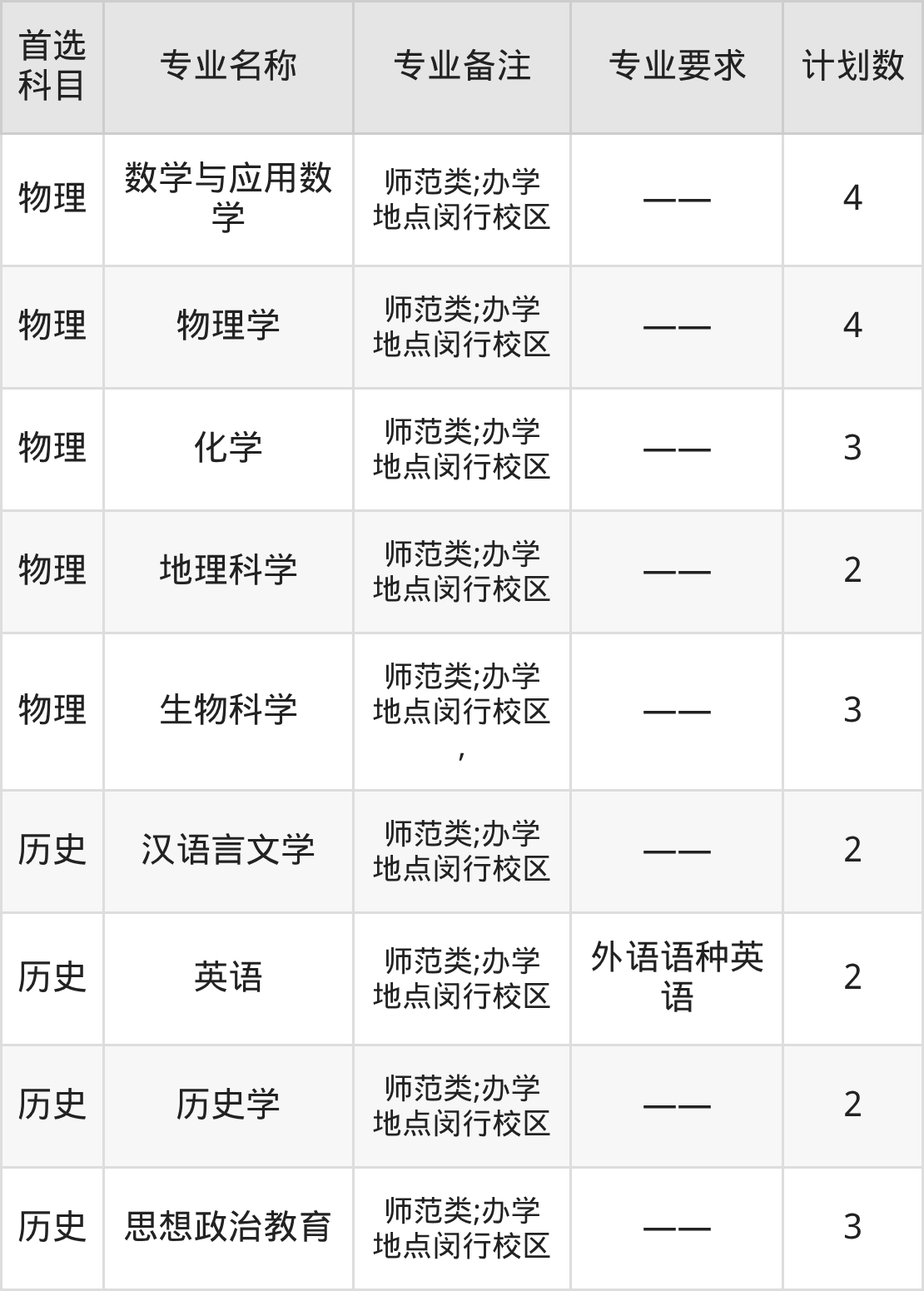 | 首选科目 | 专业名称 | 专业备注 | 专业要求 | 计划数 |
|---|---|---|---|---|
| 物理 | 数学与应用数学 | 师范类;办学地点闵行校区 | —— | 4 |
| 物理 | 物理学 | 师范类;办学地点闵行校区 | —— | 4 |
| 物理 | 化学 | 师范类;办学地点闵行校区 | —— | 3 |
| 物理 | 地理科学 | 师范类;办学地点闵行校区 | —— | 2 |
| 物理 | 生物科学 | 师范类;办学地点闵行校区, | —— | 3 |
| 历史 | 汉语言文学 | 师范类;办学地点闵行校区 | —— | 2 |
| 历史 | 英语 | 师范类;办学地点闵行校区 | 外语语种英语 | 2 |
| 历史 | 历史学 | 师范类;办学地点闵行校区 | —— | 2 |
| 历史 | 思想政治教育 | 师范类;办学地点闵行校区 | —— | 3 |